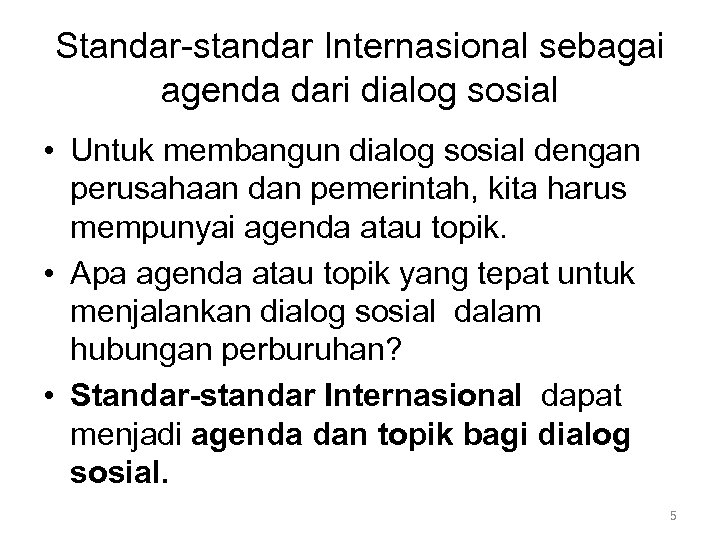 Standar-standar Internasional sebagai agenda dari dialog sosial

• Untuk membangun dialog sosial dengan perusahaan dan pemerintah, kita harus mempunyai agenda atau topik.
• Apa agenda atau topik yang tepat untuk menjalankan dialog sosial dalam hubungan perburuhan?
• Standar-standar Internasional dapat menjadi agenda dan topik bagi dialog sosial.

5